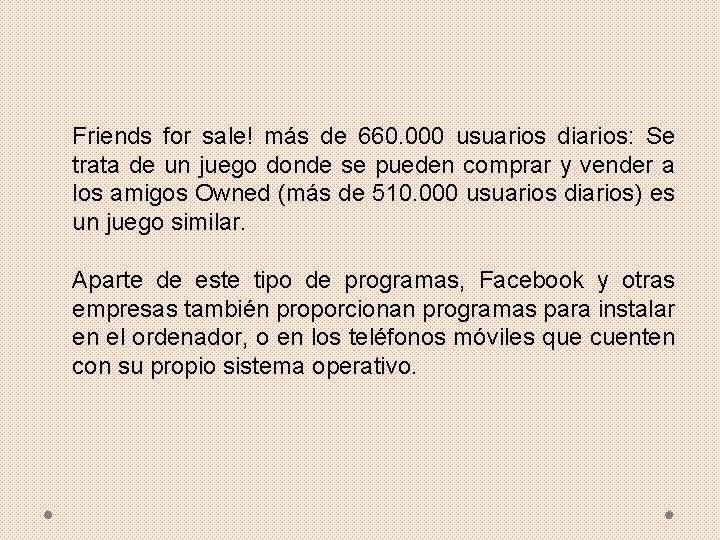 Friends for sale! más de 660.000 usuarios diarios: Se trata de un juego donde se pueden comprar y vender a los amigos Owned (más de 510.000 usuarios diarios) es un juego similar.

Aparte de este tipo de programas, Facebook y otras empresas también proporcionan programas para instalar en el ordenador, o en los teléfonos móviles que cuenten con su propio sistema operativo.